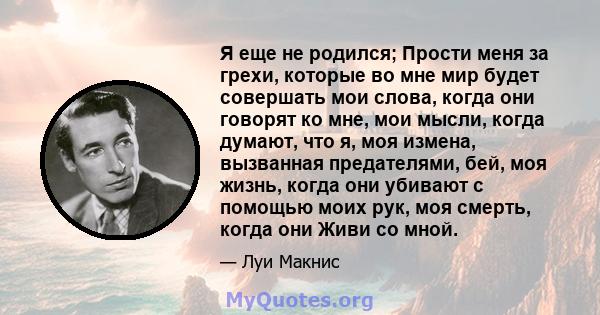 Я еще не родился; Прости меня за грехи, которые во мне мир будет совершать мои слова, когда они говорят ко мне, мои мысли, когда думают, что я, моя измена, вызванная предателями, бей, моя жизнь, когда они убивают с помощью моих рук, моя смерть, когда они Живи со мной.

— Луи Макнис

MyQuotes.org